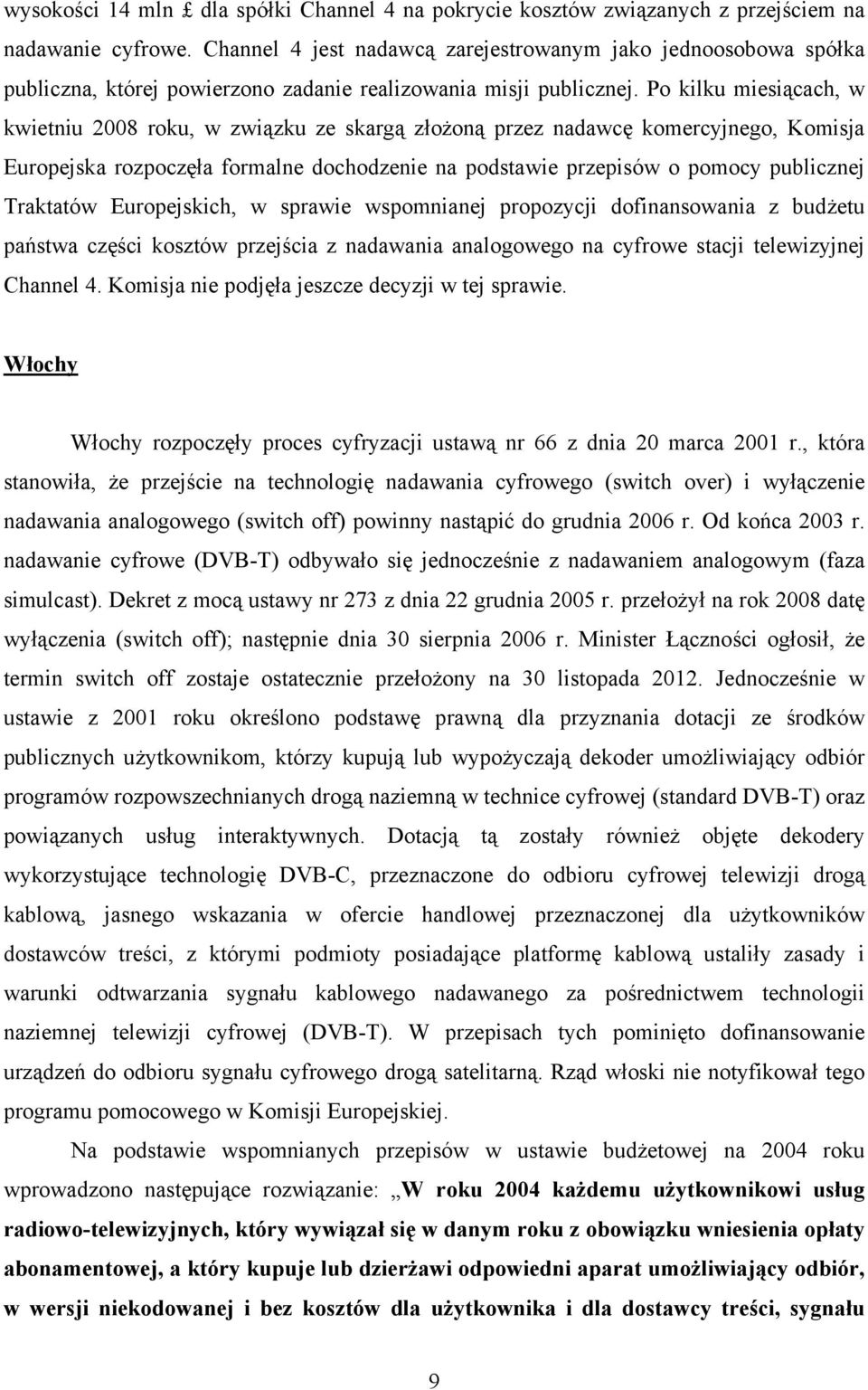 wysokości 14 mln £ dla spółki Channel 4 na pokrycie kosztów związanych z przejściem na nadawanie cyfrowe. Channel 4 jest nadawcą zarejestrowanym jako jednoosobowa spółka publiczna, której powierzono zadanie realizowania misji publicznej. Po kilku miesiącach, w kwietniu 2008 roku, w związku ze skargą złożoną przez nadawcę komercyjnego, Komisja Europejska rozpoczęła formalne dochodzenie na podstawie przepisów o pomocy publicznej Traktatów Europejskich, w sprawie wspomnianej propozycji dofinansowania z budżetu państwa części kosztów przejścia z nadawania analogowego na cyfrowe stacji telewizyjnej Channel 4. Komisja nie podjęła jeszcze decyzji w tej sprawie.

Włochy

Włochy rozpoczęły proces cyfryzacji ustawą nr 66 z dnia 20 marca 2001 r., która stanowiła, że przejście na technologię nadawania cyfrowego (switch over) i wyłączenie nadawania analogowego (switch off) powinny nastąpić do grudnia 2006 r. Od końca 2003 r. nadawanie cyfrowe (DVB-T) odbywało się jednocześnie z nadawaniem analogowym (faza simulcast). Dekret z mocą ustawy nr 273 z dnia 22 grudnia 2005 r. przełożył na rok 2008 datę wyłączenia (switch off); następnie dnia 30 sierpnia 2006 r. Minister Łączności ogłosił, że termin switch off zostaje ostatecznie przełożony na 30 listopada 2012. Jednocześnie w ustawie z 2001 roku określono podstawę prawną dla przyznania dotacji ze środków publicznych użytkownikom, którzy kupują lub wypożyczają dekoder umożliwiający odbiór programów rozpowszechnianych drogą naziemną w technice cyfrowej (standard DVB-T) oraz powiązanych usług interaktywnych. Dotacją tą zostały również objęte dekodery wykorzystujące technologię DVB-C, przeznaczone do odbioru cyfrowej telewizji drogą kablową, jasnego wskazania w ofercie handlowej przeznaczonej dla użytkowników dostawców treści, z którymi podmioty posiadające platformę kablową ustaliły zasady i warunki odtwarzania sygnału kablowego nadawanego za pośrednictwem technologii naziemnej telewizji cyfrowej (DVB-T). W przepisach tych pominięto dofinansowanie urządzeń do odbioru sygnału cyfrowego drogą satelitarną. Rząd włoski nie notyfikował tego programu pomocowego w Komisji Europejskiej.

Na podstawie wspomnianych przepisów w ustawie budżetowej na 2004 roku wprowadzono następujące rozwiązanie: „W roku 2004 każdemu użytkownikowi usług radiowo-telewizyjnych, który wywiązał się w danym roku z obowiązku wniesienia opłaty abonamentowej, a który kupuje lub dzierżawi odpowiedni aparat umożliwiający odbiór, w wersji niekodowanej i bez kosztów dla użytkownika i dla dostawcy treści, sygnału

9